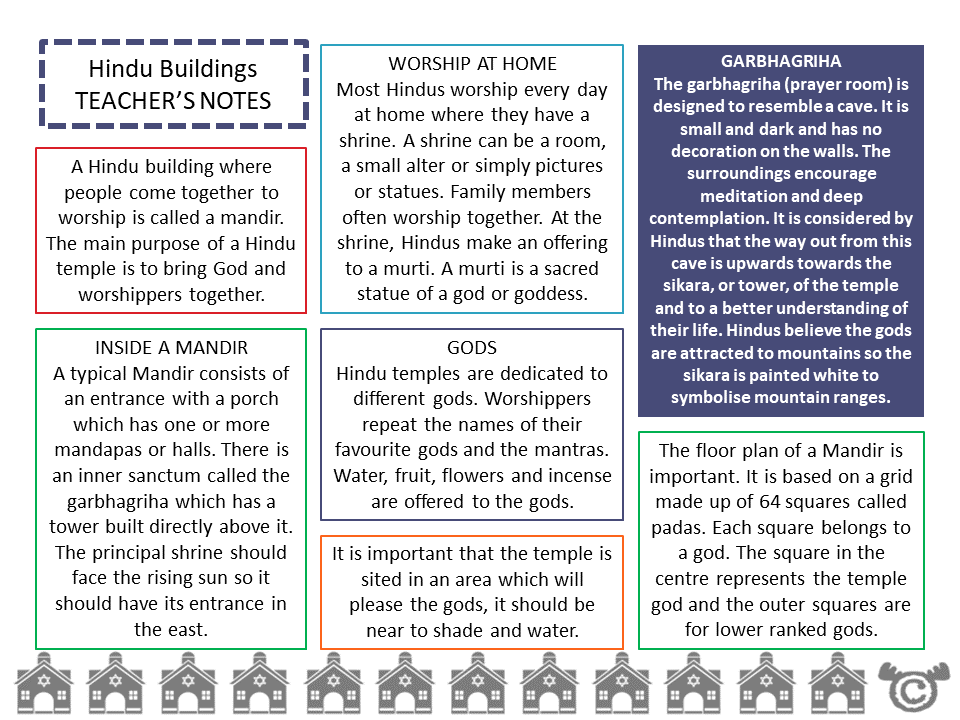 Hindu Buildings
TEACHER'S NOTES

A Hindu building where people come together to worship is called a mandir. The main purpose of a Hindu temple is to bring God and worshippers together.

INSIDE A MANDIR
A typical Mandir consists of an entrance with a porch which has one or more mandapas or halls. There is an inner sanctum called the garbhagriha which has a tower built directly above it. The principal shrine should face the rising sun so it should have its entrance in the east.

WORSHIP AT HOME
Most Hindus worship every day at home where they have a shrine. A shrine can be a room, a small alter or simply pictures or statues. Family members often worship together. At the shrine, Hindus make an offering to a murti. A murti is a sacred statue of a god or goddess.

GODS
Hindu temples are dedicated to different gods. Worshippers repeat the names of their favourite gods and the mantras. Water, fruit, flowers and incense are offered to the gods.

It is important that the temple is sited in an area which will please the gods, it should be near to shade and water.

GARBHAGRIHA
The garbhagriha (prayer room) is designed to resemble a cave. It is small and dark and has no decoration on the walls. The surroundings encourage meditation and deep contemplation. It is considered by Hindus that the way out from this cave is upwards towards the sikara, or tower, of the temple and to a better understanding of their life. Hindus believe the gods are attracted to mountains so the sikara is painted white to symbolise mountain ranges.

The floor plan of a Mandir is important. It is based on a grid made up of 64 squares called padas. Each square belongs to a god. The square in the centre represents the temple god and the outer squares are for lower ranked gods.

©